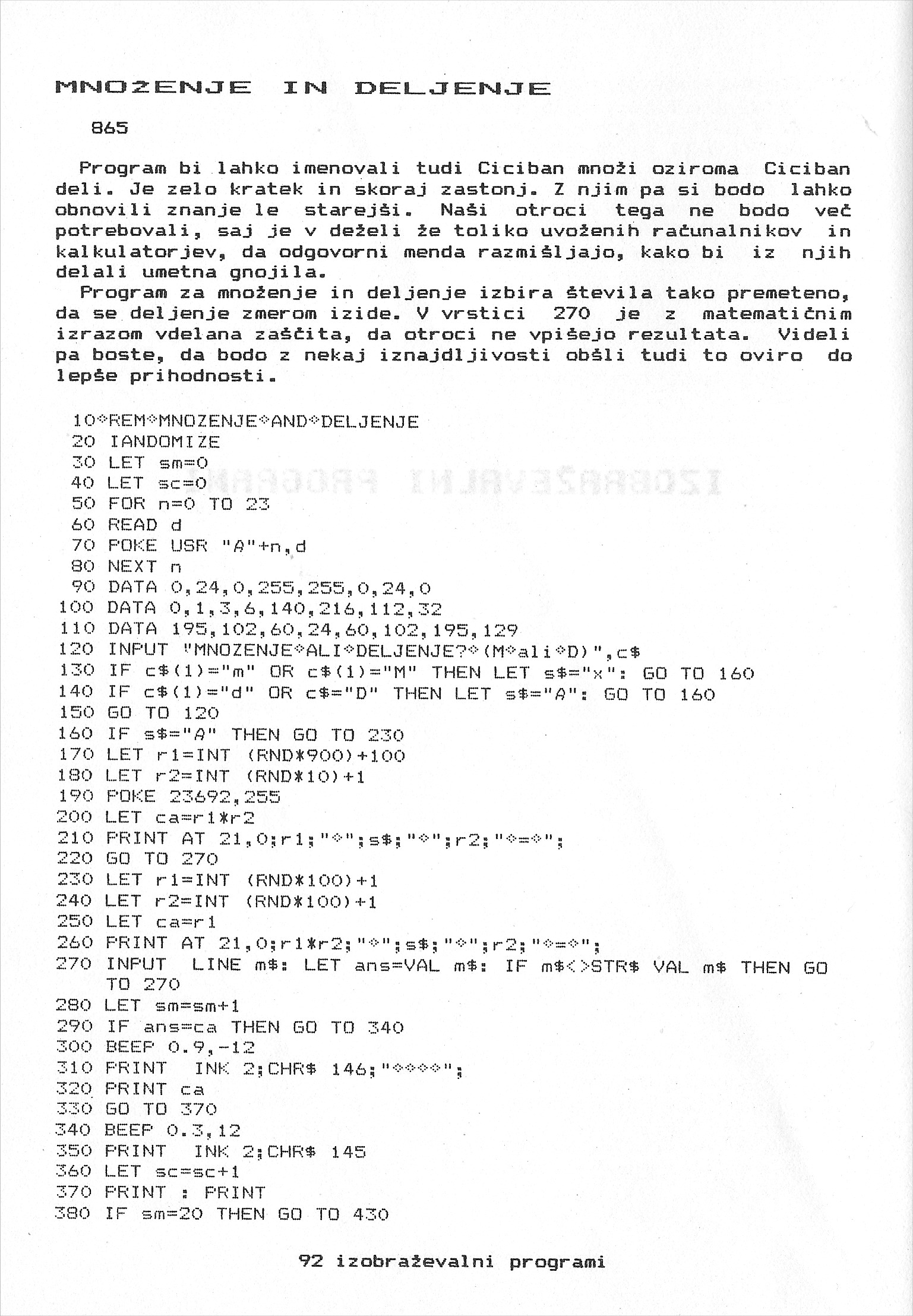 MNOZENJE IN DELJENJE

865

Program bi lahko imenovali tudi Ciciban množi oziroma Ciciban deli. Je zelo kratek in skoraj zastonj. Z njim pa si bodo lahko obnovili znanje le starejši. Naši otroci tega ne bodo več potrebovali, saj je v deželi že toliko uvoženih računalnikov in kalkulatorjev, da odgovorni menda razmišljajo, kako bi iz njih delali umetna gnojila.

Program za množenje in deljenje izbira števila tako premeteno, da se deljenje zmerom izide. V vrstici 270 je z matematičnim izrazom vdelana zaščita, da otroci ne vpišejo rezultata. Videli pa boste, da bodo z nekaj iznajdljivosti obšli tudi to oviro do lepše prihodnosti.

10◇REM◇MNOZENJE◇AND◇DELJENJE
20 IANDOMIZE
30 LET sm=0
40 LET sc=0
50 FOR n=0 TO 23
60 READ d
70 POKE USR "A"+n,d
80 NEXT n
90 DATA 0,24,0,255,255,0,24,0
100 DATA 0,1,3,6,140,216,112,32
110 DATA 195,102,60,24,60,102,195,129
120 INPUT "MNOZENJE◇ALI◇DELJENJE?◇(M◇ali◇D)",c$
130 IF c$(1)="m" OR c$(1)="M" THEN LET s$="x": GO TO 160
140 IF c$(1)="d" OR c$="D" THEN LET s$="A": GO TO 160
150 GO TO 120
160 IF s$="A" THEN GO TO 230
170 LET r1=INT (RND*900)+100
180 LET r2=INT (RND*10)+1
190 POKE 23692,255
200 LET ca=r1*r2
210 PRINT AT 21,0;r1;"◇";s$;"◇";r2;"◇=◇";
220 GO TO 270
230 LET r1=INT (RND*100)+1
240 LET r2=INT (RND*100)+1
250 LET ca=r1
260 PRINT AT 21,0;r1*r2;"◇";s$;"◇";r2;"◇=◇";
270 INPUT LINE m$: LET ans=VAL m$: IF m$<>STR$ VAL m$ THEN GO TO 270
280 LET sm=sm+1
290 IF ans=ca THEN GO TO 340
300 BEEP 0.9,-12
310 PRINT INK 2;CHR$ 146;"◇◇◇◇";
320 PRINT ca
330 GO TO 370
340 BEEP 0.3,12
350 PRINT INK 2;CHR$ 145
360 LET sc=sc+1
370 PRINT : PRINT
380 IF sm=20 THEN GO TO 430

92 izobraževalni programi